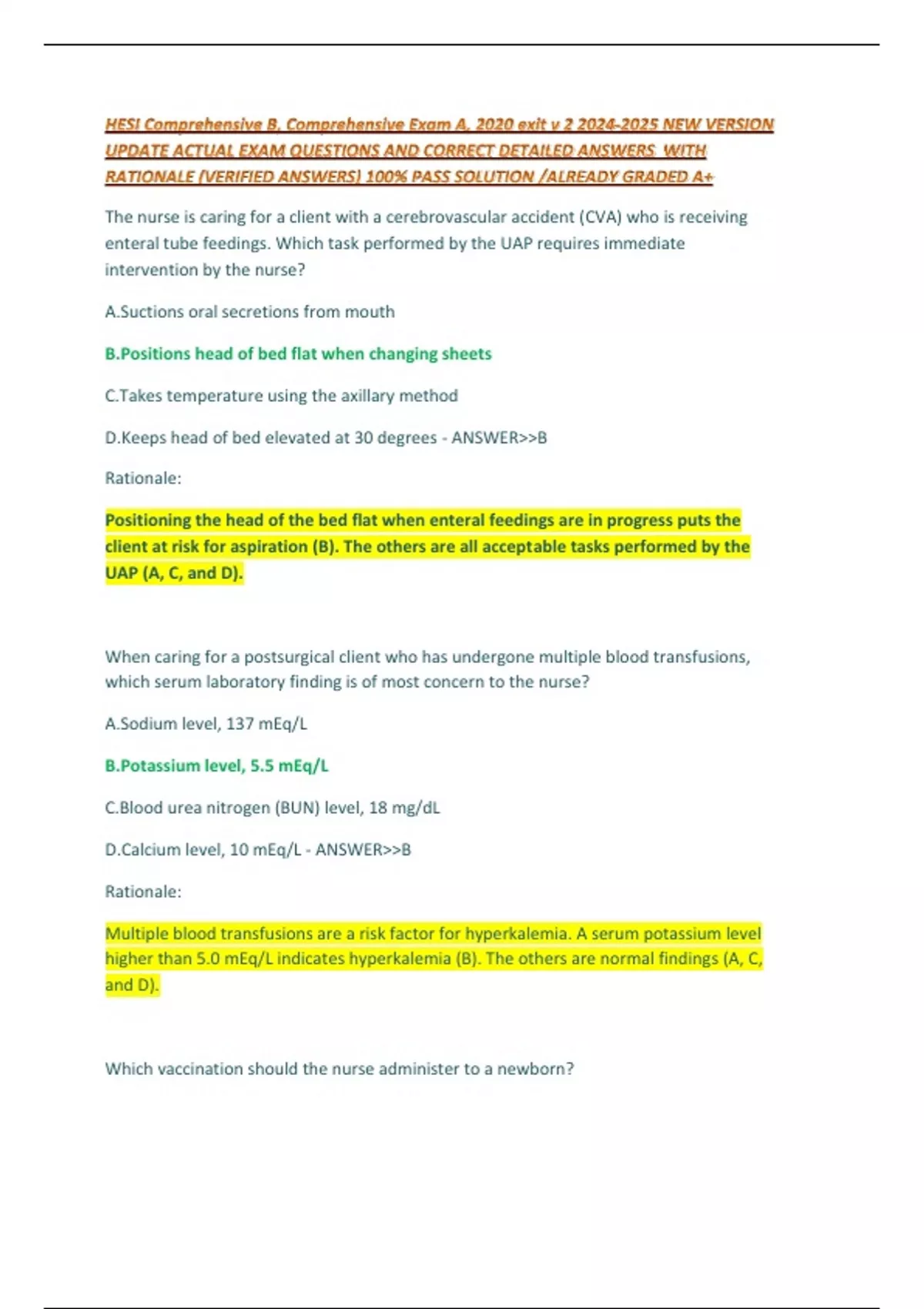 HESI Comprehensive B, Comprehensive Exam A, 2020 exit v 2 2024-2025 NEW VERSION UPDATE ACTUAL EXAM QUESTIONS AND CORRECT DETAILED ANSWERS WITH RATIONALE (VERIFIED ANSWERS) 100% PASS SOLUTION /ALREADY GRADED A+

The nurse is caring for a client with a cerebrovascular accident (CVA) who is receiving enteral tube feedings. Which task performed by the UAP requires immediate intervention by the nurse?

A.Suctions oral secretions from mouth

B.Positions head of bed flat when changing sheets

C.Takes temperature using the axillary method

D.Keeps head of bed elevated at 30 degrees - ANSWER>>B

Rationale:

Positioning the head of the bed flat when enteral feedings are in progress puts the client at risk for aspiration (B). The others are all acceptable tasks performed by the UAP (A, C, and D).

When caring for a postsurgical client who has undergone multiple blood transfusions, which serum laboratory finding is of most concern to the nurse?

A.Sodium level, 137 mEq/L

B.Potassium level, 5.5 mEq/L

C.Blood urea nitrogen (BUN) level, 18 mg/dL

D.Calcium level, 10 mEq/L - ANSWER>>B

Rationale:

Multiple blood transfusions are a risk factor for hyperkalemia. A serum potassium level higher than 5.0 mEq/L indicates hyperkalemia (B). The others are normal findings (A, C, and D).

Which vaccination should the nurse administer to a newborn?